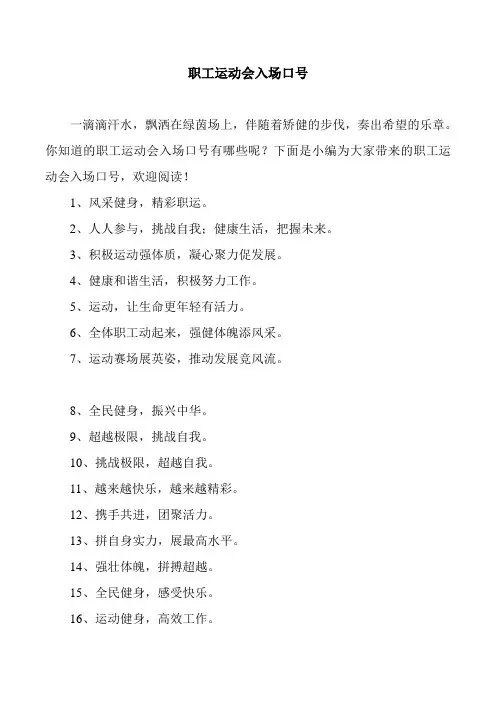 职工运动会入场口号

一滴滴汗水，飘洒在绿茵场上，伴随着矫健的步伐，奏出希望的乐章。你知道的职工运动会入场口号有哪些呢？下面是小编为大家带来的职工运动会入场口号，欢迎阅读！

1、风采健身，精彩职运。

2、人人参与，挑战自我；健康生活，把握未来。

3、积极运动强体质，凝心聚力促发展。

4、健康和谐生活，积极努力工作。

5、运动，让生命更年轻有活力。

6、全体职工动起来，强健体魄添风采。

7、运动赛场展英姿，推动发展竞风流。

8、全民健身，振兴中华。

9、超越极限，挑战自我。

10、挑战极限，超越自我。

11、越来越快乐，越来越精彩。

12、携手共进，团聚活力。

13、拼自身实力，展最高水平。

14、强壮体魄，拼搏超越。

15、全民健身，感受快乐。

16、运动健身，高效工作。